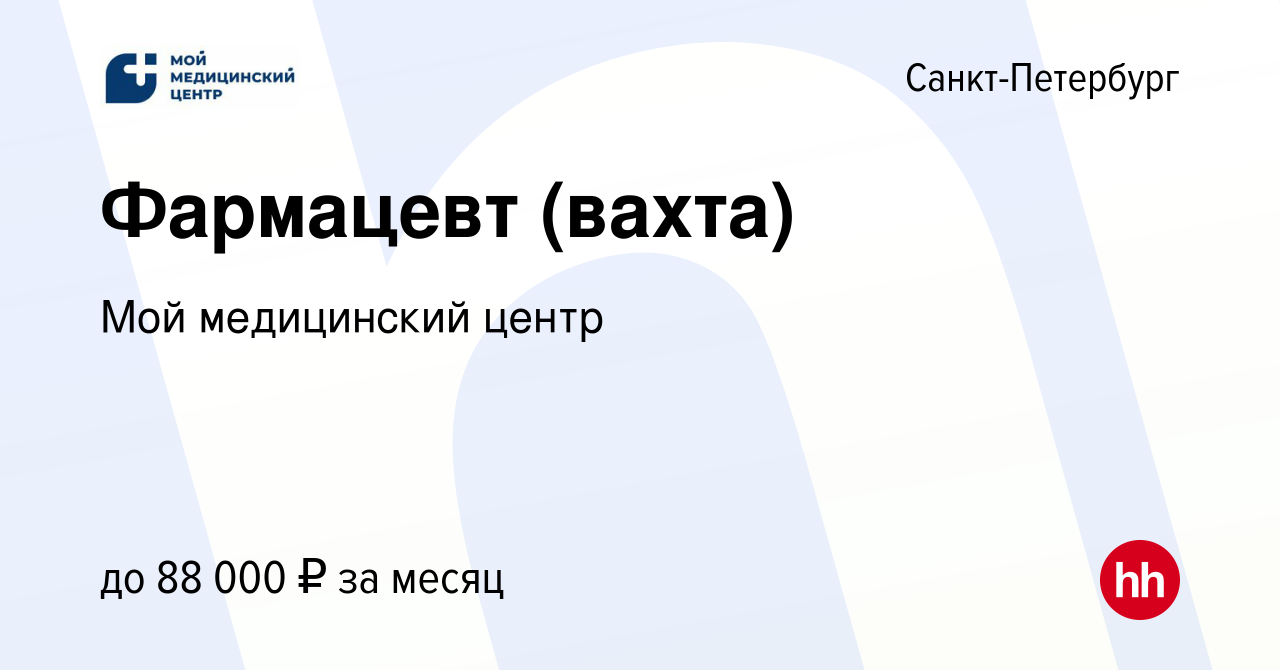 МОЙ МЕДИЦИНСКИЙ ЦЕНТР

Санкт-Петербург

Фармацевт (вахта)

Мой медицинский центр

до 88 000 ₽ за месяц

hh